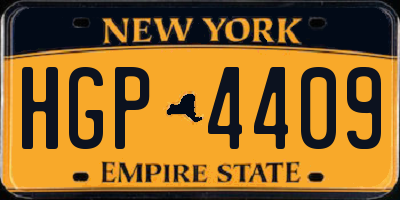 NEW YORK

HGP 4409

EMPIRE STATE